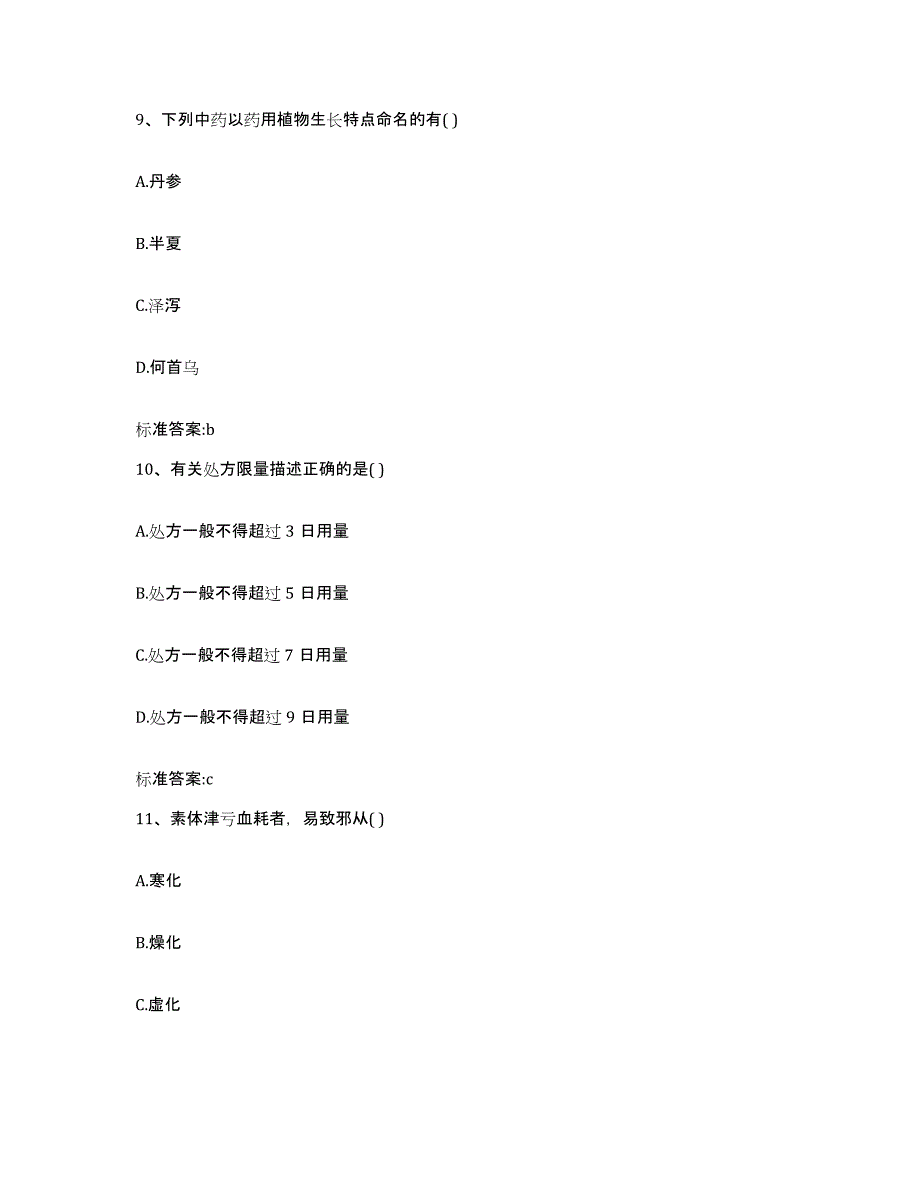 9、下列中药以药用植物生长特点命名的有( )

A.丹参

B.半夏

C.泽泻

D.何首乌

标准答案:b

10、有关处方限量描述正确的是( )

A.处方一般不得超过 3 日用量

B.处方一般不得超过 5 日用量

C.处方一般不得超过 7 日用量

D.处方一般不得超过 9 日用量

标准答案:c

11、素体津亏血耗者，易致邪从( )

A.寒化

B.燥化

C.虚化